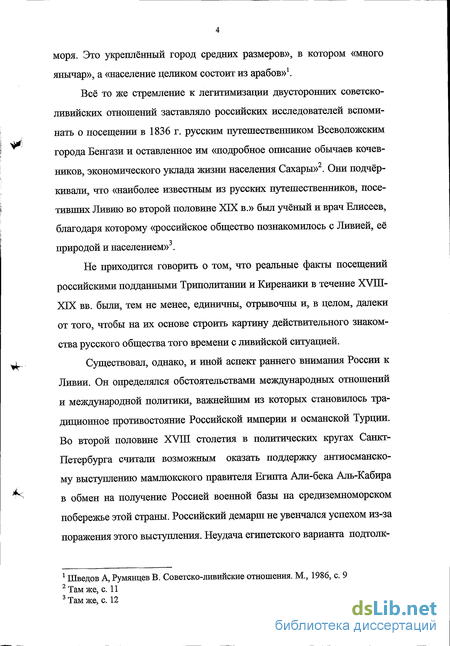 4

моря. Это укреплённый город средних размеров», в котором «много янычар», а «население целиком состоит из арабов»$^1$.

Всё то же стремление к легитимизации двусторонних советско-ливийских отношений заставляло российских исследователей вспоминать о посещении в 1836 г. русским путешественником Всеволожским города Бенгази и оставленное им «подробное описание обычаев кочевников, экономического уклада жизни населения Сахары»$^2$. Они подчёркивали, что «наиболее известным из русских путешественников, посетивших Ливию во второй половине XIX в.» был учёный и врач Елисеев, благодаря которому «российское общество познакомилось с Ливией, её природой и населением»$^3$.

Не приходится говорить о том, что реальные факты посещений российскими подданными Триполитании и Киренаики в течение XVIII-XIX вв. были, тем не менее, единичны, отрывочны и, в целом, далеки от того, чтобы на их основе строить картину действительного знакомства русского общества того времени с ливийской ситуацией.

Существовал, однако, и иной аспект раннего внимания России к Ливии. Он определялся обстоятельствами международных отношений и международной политики, важнейшим из которых становилось традиционное противостояние Российской империи и османской Турции. Во второй половине XVIII столетия в политических кругах Санкт-Петербурга считали возможным оказать поддержку антиосманскому выступлению мамлюкского правителя Египта Али-бека Аль-Кабира в обмен на получение Россией военной базы на средиземноморском побережье этой страны. Российский демарш не увенчался успехом из-за поражения этого выступления. Неудача египетского варианта подтолк-

$^1$ Шведов А, Румянцев В. Советско-ливийские отношения. М., 1986, с. 9
$^2$ Там же, с. 11
$^3$ Там же, с. 12

dsLib.net
библиотека диссертаций